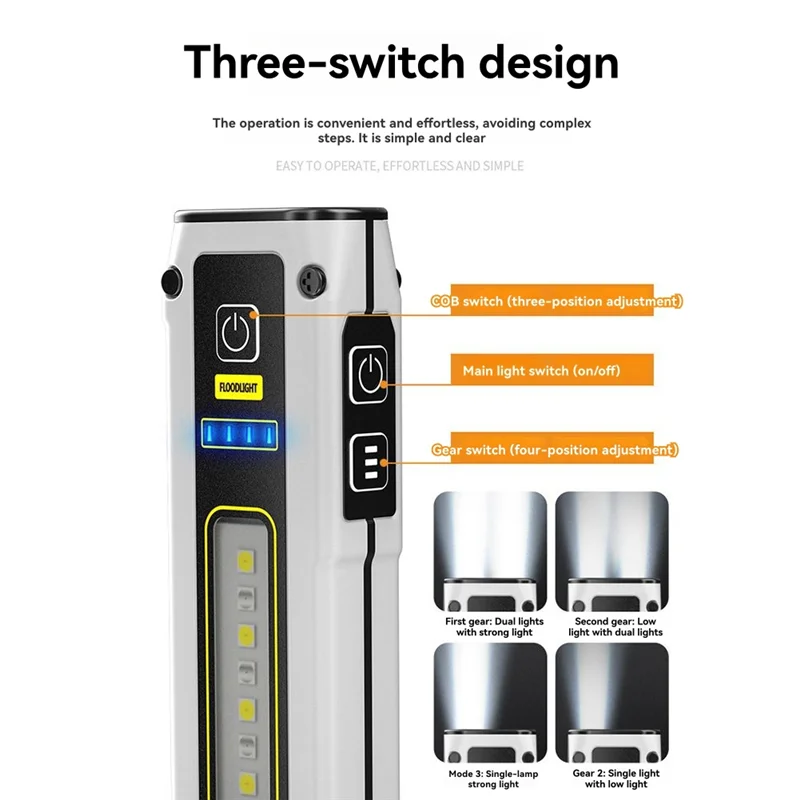 Three-switch design

The operation is convenient and effortless, avoiding complex steps. It is simple and clear

EASY TO OPERATE, EFFORTLESS AND SIMPLE

FLOODLIGHT

COB switch (three-position adjustment)

Main light switch (on/off)

Gear switch (four-position adjustment)

First gear: Dual lights with strong light

Second gear: Low light with dual lights

Mode 3: Single-lamp strong light

Gear 2: Single light with low light